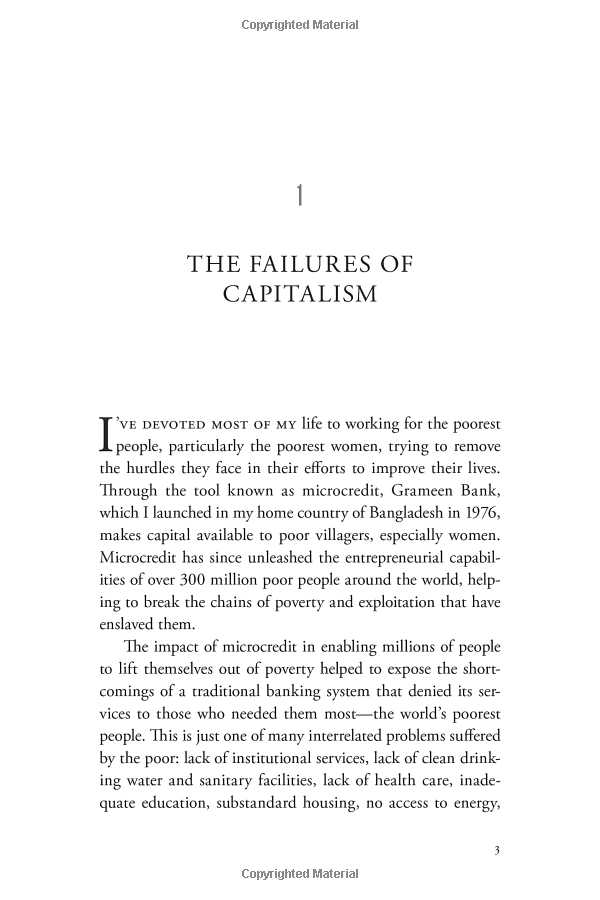 Copyrighted Material

1

THE FAILURES OF CAPITALISM

I'VE DEVOTED MOST OF MY life to working for the poorest people, particularly the poorest women, trying to remove the hurdles they face in their efforts to improve their lives. Through the tool known as microcredit, Grameen Bank, which I launched in my home country of Bangladesh in 1976, makes capital available to poor villagers, especially women. Microcredit has since unleashed the entrepreneurial capabilities of over 300 million poor people around the world, helping to break the chains of poverty and exploitation that have enslaved them.

The impact of microcredit in enabling millions of people to lift themselves out of poverty helped to expose the shortcomings of a traditional banking system that denied its services to those who needed them most—the world's poorest people. This is just one of many interrelated problems suffered by the poor: lack of institutional services, lack of clean drinking water and sanitary facilities, lack of health care, inadequate education, substandard housing, no access to energy,

3

Copyrighted Material